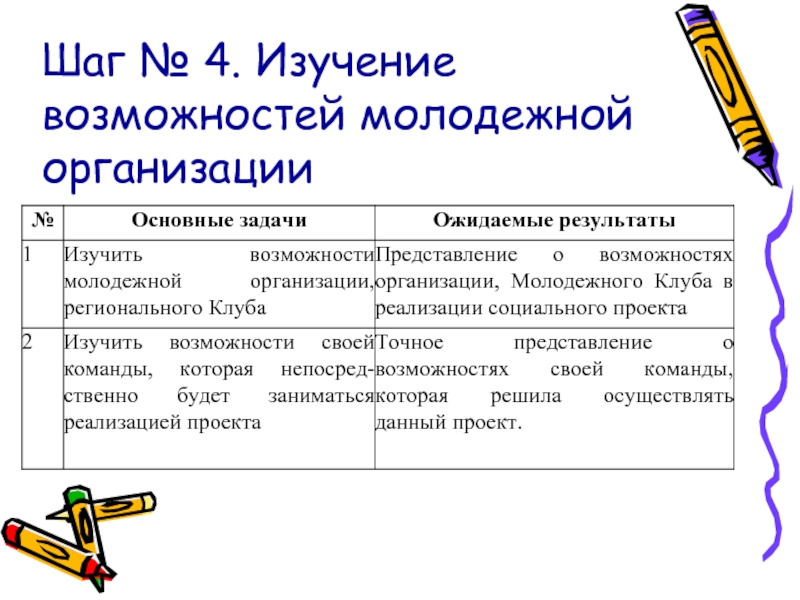 Шаг № 4. Изучение возможностей молодежной организации

| № | Основные задачи | Ожидаемые результаты |
|---|---|---|
| 1 | Изучить возможности молодежной организации, регионального Клуба | Представление о возможностях организации, Молодежного Клуба в реализации социального проекта |
| 2 | Изучить возможности своей команды, которая непосредственно будет заниматься реализацией проекта | Точное представление о возможностях своей команды, которая решила осуществлять данный проект. |